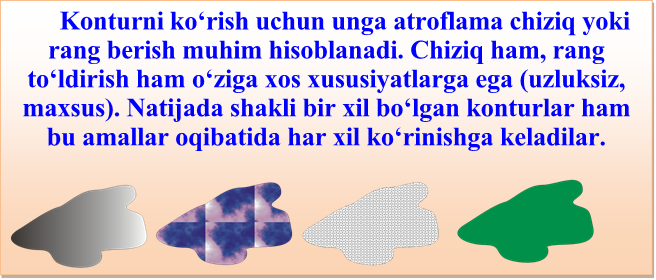 Konturni ko‘rish uchun unga atroflama chiziq yoki rang berish muhim hisoblanadi. Chiziq ham, rang to‘ldirish ham o‘ziga xos xususiyatlarga ega (uzluksiz, maxsus). Natijada shakli bir xil bo‘lgan konturlar ham bu amallar oqibatida har xil ko‘rinishga keladilar.